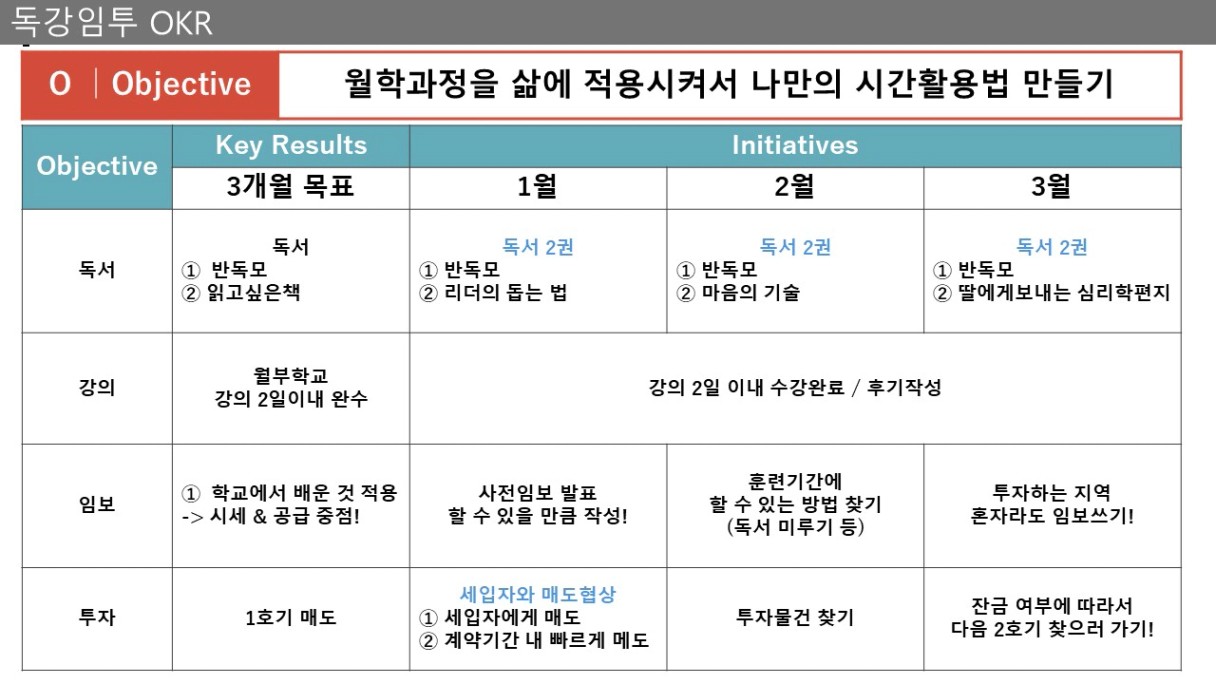 독강임투 OKR

O | Objective 월학과정을 삶에 적용시켜서 나만의 시간활용법 만들기

| Objective | Key Results | Initiatives | | |
|---|---|---|---|---|
| | 3개월 목표 | 1월 | 2월 | 3월 |
| 독서 | 독서 ① 반독모 ② 읽고싶은책 | 독서 2권 ① 반독모 ② 리더의 돕는 법 | 독서 2권 ① 반독모 ② 마음의 기술 | 독서 2권 ① 반독모 ② 딸에게보내는 심리학편지 |
| 강의 | 월부학교 강의 2일이내 완수 | 강의 2일 이내 수강완료 / 후기작성 | | |
| 임보 | ① 학교에서 배운 것 적용 -> 시세 & 공급 중점! | 사전임보 발표 할 수 있을 만큼 작성! | 훈련기간에 할 수 있는 방법 찾기 (독서 미루기 등) | 투자하는 지역 혼자라도 임보쓰기! |
| 투자 | 1호기 매도 | 세입자와 매도협상 ① 세입자에게 매도 ② 계약기간 내 빠르게 메도 | 투자물건 찾기 | 잔금 여부에 따라서 다음 2호기 찾으러 가기! |